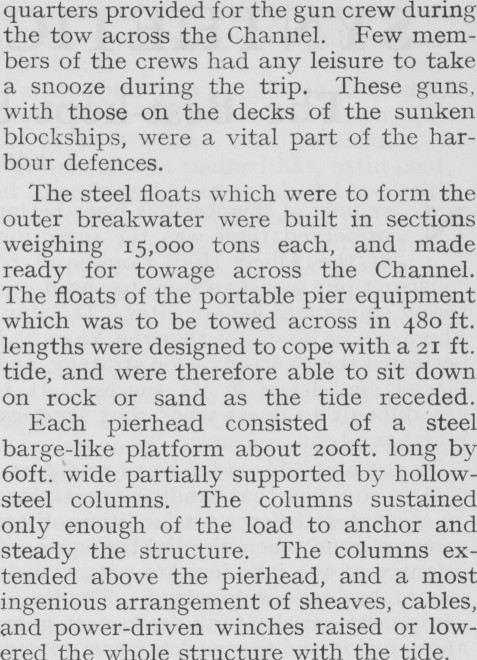 quarters provided for the gun crew during the tow across the Channel. Few members of the crews had any leisure to take a snooze during the trip. These guns, with those on the decks of the sunken blockships, were a vital part of the harbour defences.

The steel floats which were to form the outer breakwater were built in sections weighing 15,000 tons each, and made ready for towage across the Channel. The floats of the portable pier equipment which was to be towed across in 480 ft. lengths were designed to cope with a 21 ft. tide, and were therefore able to sit down on rock or sand as the tide receded.

Each pierhead consisted of a steel barge-like platform about 200ft. long by 60ft. wide partially supported by hollow-steel columns. The columns sustained only enough of the load to anchor and steady the structure. The columns extended above the pierhead, and a most ingenious arrangement of sheaves, cables, and power-driven winches raised or lowered the whole structure with the tide.